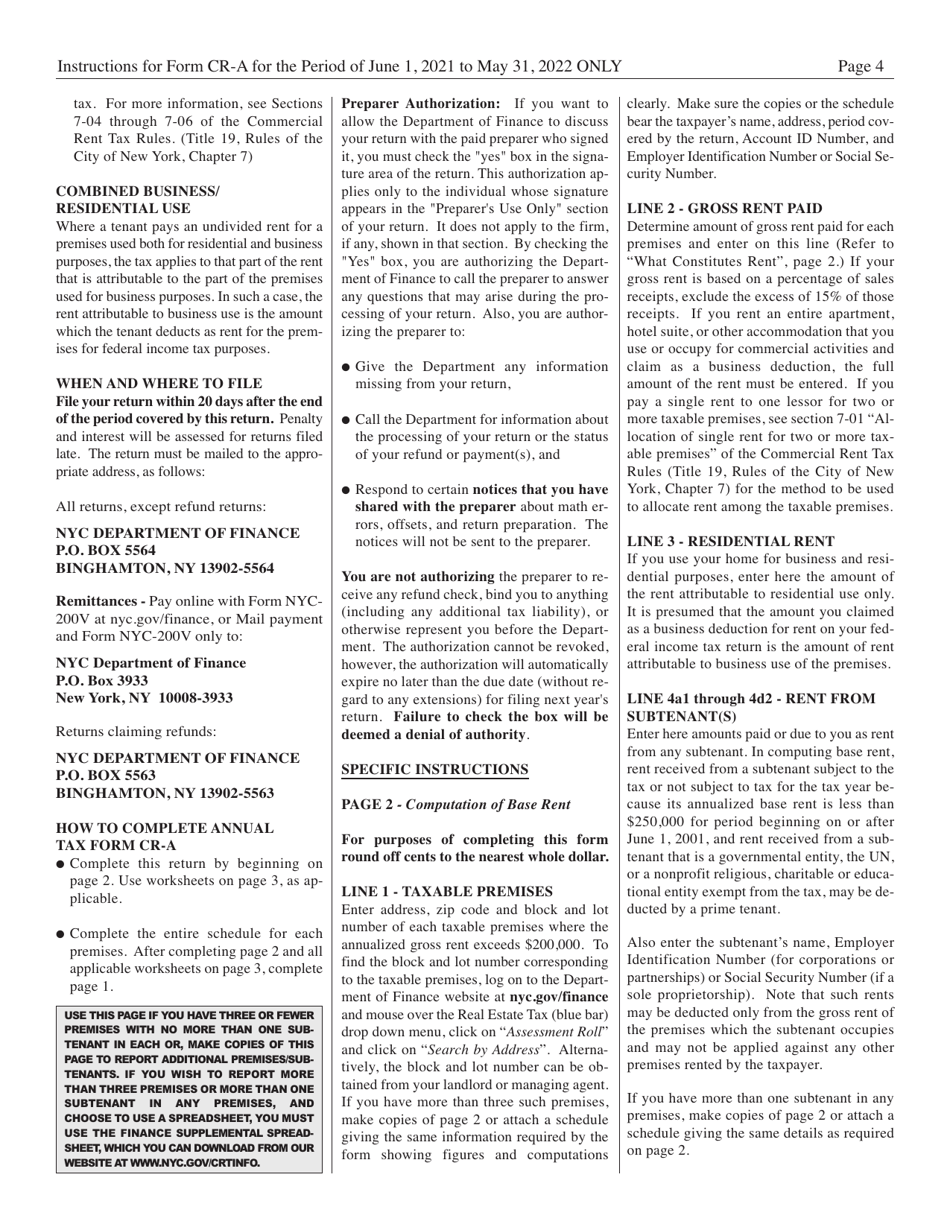 Instructions for Form CR-A for the Period of June 1, 2021 to May 31, 2022 ONLY

Page 4

tax. For more information, see Sections 7-04 through 7-06 of the Commercial Rent Tax Rules. (Title 19, Rules of the City of New York, Chapter 7)

COMBINED BUSINESS/ RESIDENTIAL USE

Where a tenant pays an undivided rent for a premises used both for residential and business purposes, the tax applies to that part of the rent that is attributable to the part of the premises used for business purposes. In such a case, the rent attributable to business use is the amount which the tenant deducts as rent for the premises for federal income tax purposes.

WHEN AND WHERE TO FILE

File your return within 20 days after the end of the period covered by this return. Penalty and interest will be assessed for returns filed late. The return must be mailed to the appropriate address, as follows:

All returns, except refund returns:

NYC DEPARTMENT OF FINANCE
P.O. BOX 5564
BINGHAMTON, NY 13902-5564

Remittances - Pay online with Form NYC-200V at nyc.gov/finance, or Mail payment and Form NYC-200V only to:

NYC Department of Finance
P.O. Box 3933
New York, NY 10008-3933

Returns claiming refunds:

NYC DEPARTMENT OF FINANCE
P.O. BOX 5563
BINGHAMTON, NY 13902-5563

HOW TO COMPLETE ANNUAL TAX FORM CR-A

● Complete this return by beginning on page 2. Use worksheets on page 3, as applicable.

● Complete the entire schedule for each premises. After completing page 2 and all applicable worksheets on page 3, complete page 1.

USE THIS PAGE IF YOU HAVE THREE OR FEWER PREMISES WITH NO MORE THAN ONE SUBTENANT IN EACH OR, MAKE COPIES OF THIS PAGE TO REPORT ADDITIONAL PREMISES/SUBTENANTS. IF YOU WISH TO REPORT MORE THAN THREE PREMISES OR MORE THAN ONE SUBTENANT IN ANY PREMISES, AND CHOOSE TO USE A SPREADSHEET, YOU MUST USE THE FINANCE SUPPLEMENTAL SPREADSHEET, WHICH YOU CAN DOWNLOAD FROM OUR WEBSITE AT WWW.NYC.GOV/CRTINFO.

Preparer Authorization: If you want to allow the Department of Finance to discuss your return with the paid preparer who signed it, you must check the "yes" box in the signature area of the return. This authorization applies only to the individual whose signature appears in the "Preparer's Use Only" section of your return. It does not apply to the firm, if any, shown in that section. By checking the "Yes" box, you are authorizing the Department of Finance to call the preparer to answer any questions that may arise during the processing of your return. Also, you are authorizing the preparer to:

● Give the Department any information missing from your return,

● Call the Department for information about the processing of your return or the status of your refund or payment(s), and

● Respond to certain notices that you have shared with the preparer about math errors, offsets, and return preparation. The notices will not be sent to the preparer.

You are not authorizing the preparer to receive any refund check, bind you to anything (including any additional tax liability), or otherwise represent you before the Department. The authorization cannot be revoked, however, the authorization will automatically expire no later than the due date (without regard to any extensions) for filing next year's return. Failure to check the box will be deemed a denial of authority.

SPECIFIC INSTRUCTIONS

PAGE 2 - Computation of Base Rent

For purposes of completing this form round off cents to the nearest whole dollar.

LINE 1 - TAXABLE PREMISES

Enter address, zip code and block and lot number of each taxable premises where the annualized gross rent exceeds $200,000. To find the block and lot number corresponding to the taxable premises, log on to the Department of Finance website at nyc.gov/finance and mouse over the Real Estate Tax (blue bar) drop down menu, click on “Assessment Roll” and click on “Search by Address”. Alternatively, the block and lot number can be obtained from your landlord or managing agent. If you have more than three such premises, make copies of page 2 or attach a schedule giving the same information required by the form showing figures and computations clearly. Make sure the copies or the schedule bear the taxpayer’s name, address, period covered by the return, Account ID Number, and Employer Identification Number or Social Security Number.

LINE 2 - GROSS RENT PAID

Determine amount of gross rent paid for each premises and enter on this line (Refer to “What Constitutes Rent”, page 2.) If your gross rent is based on a percentage of sales receipts, exclude the excess of 15% of those receipts. If you rent an entire apartment, hotel suite, or other accommodation that you use or occupy for commercial activities and claim as a business deduction, the full amount of the rent must be entered. If you pay a single rent to one lessor for two or more taxable premises, see section 7-01 “Allocation of single rent for two or more taxable premises” of the Commercial Rent Tax Rules (Title 19, Rules of the City of New York, Chapter 7) for the method to be used to allocate rent among the taxable premises.

LINE 3 - RESIDENTIAL RENT

If you use your home for business and residential purposes, enter here the amount of the rent attributable to residential use only. It is presumed that the amount you claimed as a business deduction for rent on your federal income tax return is the amount of rent attributable to business use of the premises.

LINE 4a1 through 4d2 - RENT FROM SUBTENANT(S)

Enter here amounts paid or due to you as rent from any subtenant. In computing base rent, rent received from a subtenant subject to the tax or not subject to tax for the tax year because its annualized base rent is less than $250,000 for period beginning on or after June 1, 2001, and rent received from a subtenant that is a governmental entity, the UN, or a nonprofit religious, charitable or educational entity exempt from the tax, may be deducted by a prime tenant.

Also enter the subtenant’s name, Employer Identification Number (for corporations or partnerships) or Social Security Number (if a sole proprietorship). Note that such rents may be deducted only from the gross rent of the premises which the subtenant occupies and may not be applied against any other premises rented by the taxpayer.

If you have more than one subtenant in any premises, make copies of page 2 or attach a schedule giving the same details as required on page 2.